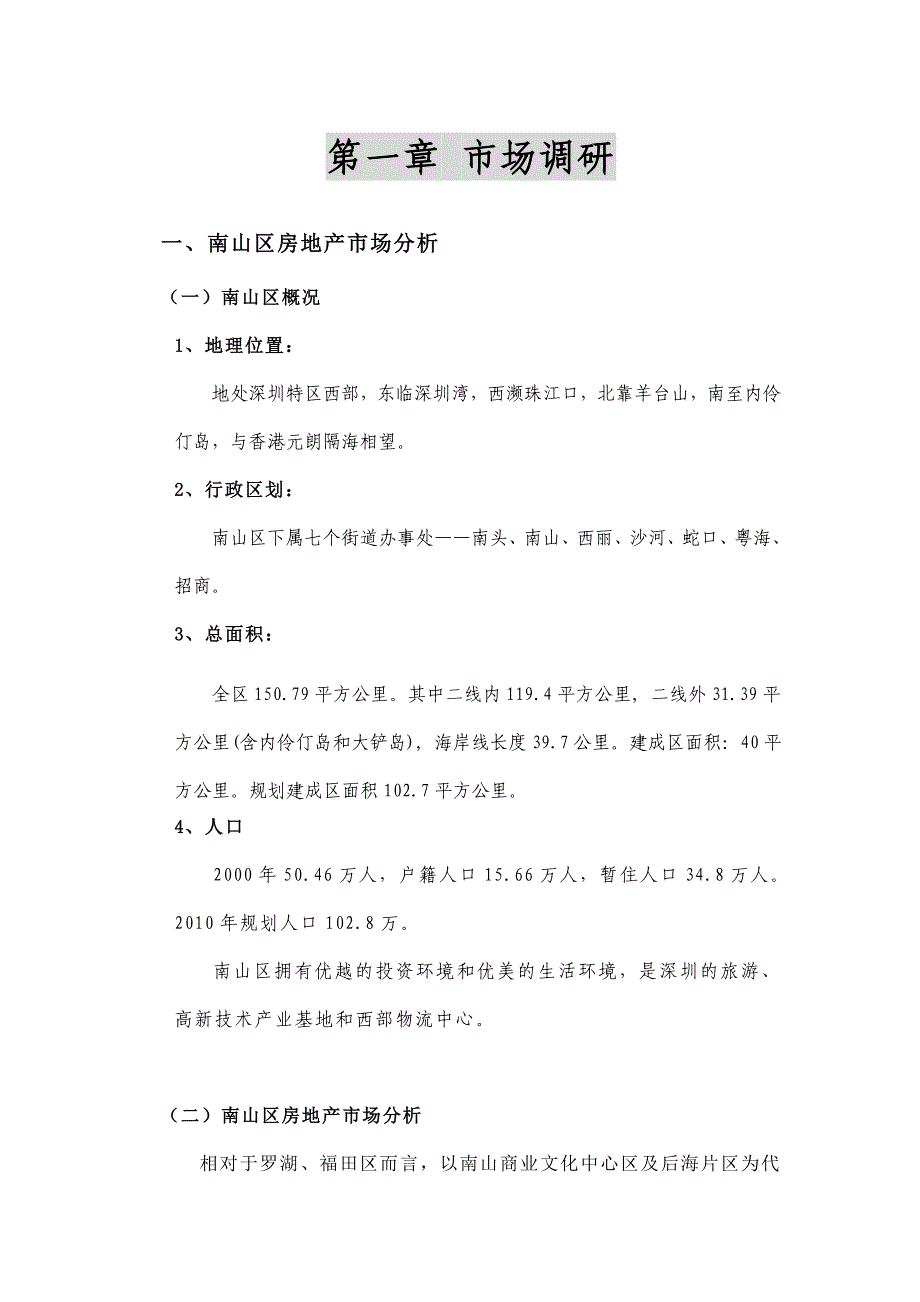 第一章 市场调研

一、南山区房地产市场分析

（一）南山区概况

1、地理位置：

地处深圳特区西部，东临深圳湾，西濒珠江口，北靠羊台山，南至内伶仃岛，与香港元朗隔海相望。

2、行政区划：

南山区下属七个街道办事处——南头、南山、西丽、沙河、蛇口、粤海、招商。

3、总面积：

全区 150.79 平方公里。其中二线内 119.4 平方公里，二线外 31.39 平方公里(含内伶仃岛和大铲岛)，海岸线长度 39.7 公里。建成区面积：40 平方公里。规划建成区面积 102.7 平方公里。

4、人口

2000 年 50.46 万人，户籍人口 15.66 万人，暂住人口 34.8 万人。2010 年规划人口 102.8 万。

南山区拥有优越的投资环境和优美的生活环境，是深圳的旅游、高新技术产业基地和西部物流中心。

（二）南山区房地产市场分析

相对于罗湖、福田区而言，以南山商业文化中心区及后海片区为代